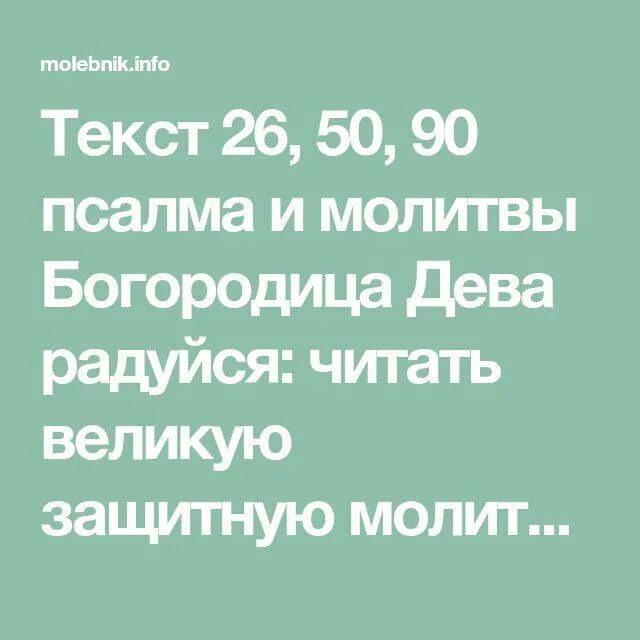 molebnik.info

Текст 26, 50, 90 псалма и молитвы Богородица Дева радуйся: читать великую защитную молит...